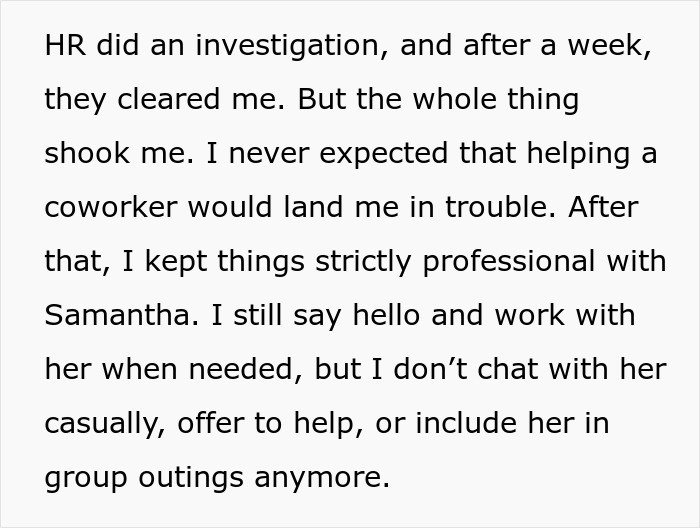 HR did an investigation, and after a week, they cleared me. But the whole thing shook me. I never expected that helping a coworker would land me in trouble. After that, I kept things strictly professional with Samantha. I still say hello and work with her when needed, but I don’t chat with her casually, offer to help, or include her in group outings anymore.